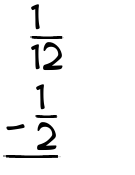 $\frac{1}{12}$

$-\frac{1}{2}$